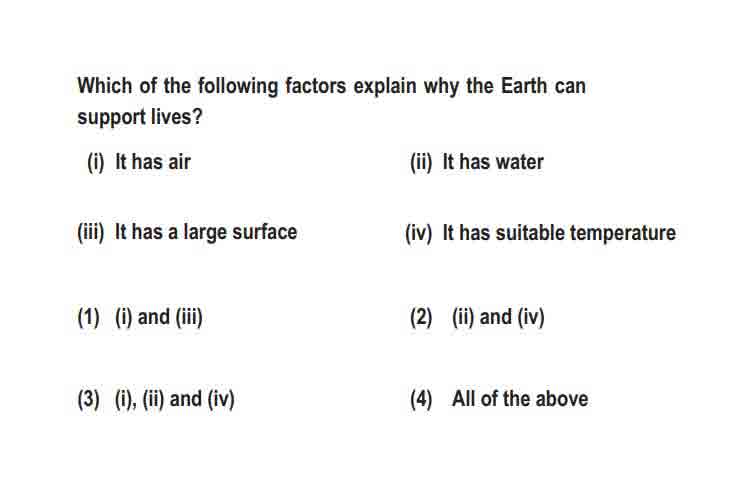 Which of the following factors explain why the Earth can support lives?

(i) It has air

(ii) It has water

(iii) It has a large surface

(iv) It has suitable temperature

(1) (i) and (iii)

(2) (ii) and (iv)

(3) (i), (ii) and (iv)

(4) All of the above